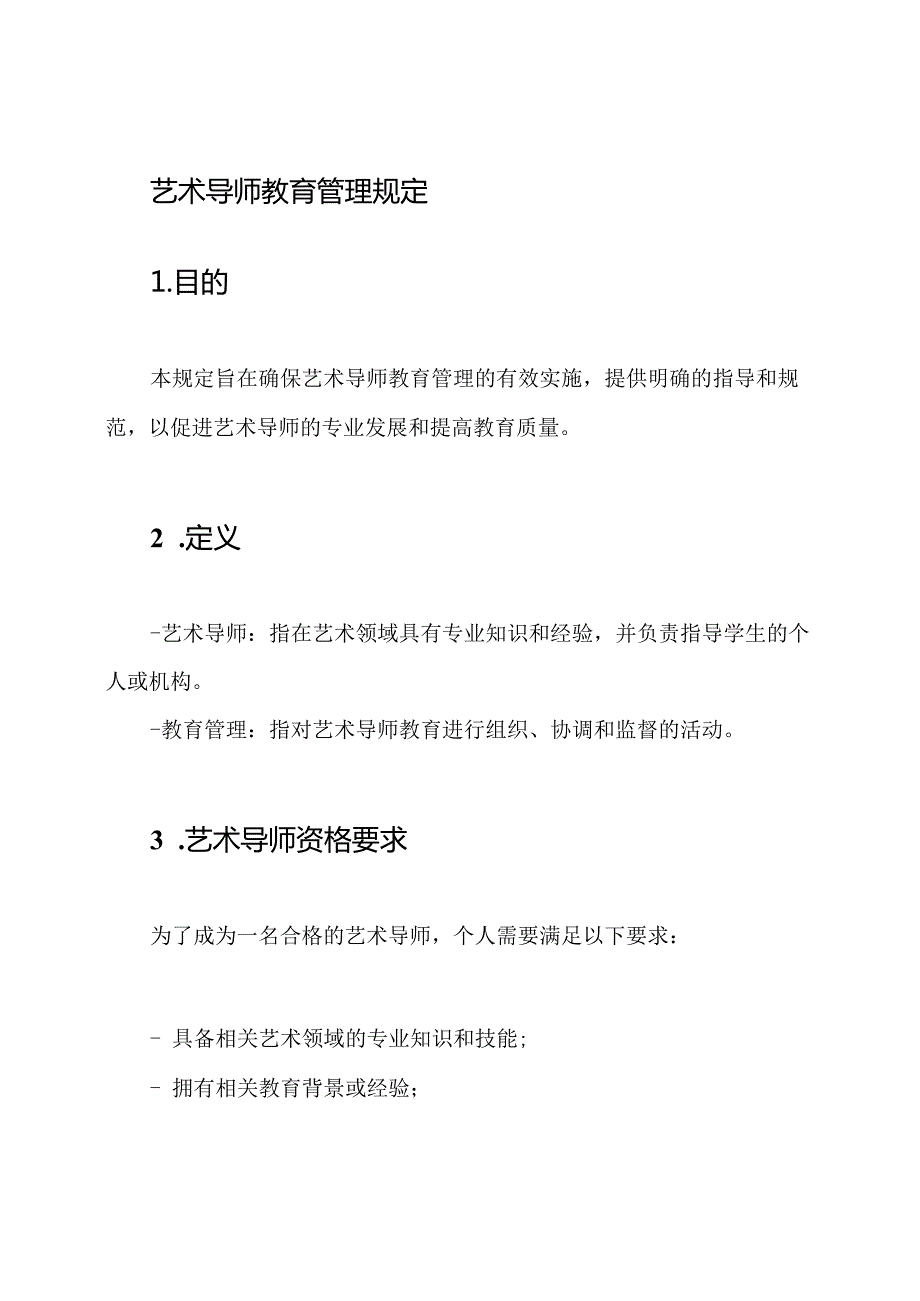 艺术导师教育管理规定

1.目的

本规定旨在确保艺术导师教育管理的有效实施，提供明确的指导和规范，以促进艺术导师的专业发展和提高教育质量。

2 .定义

-艺术导师：指在艺术领域具有专业知识和经验，并负责指导学生的个人或机构。
-教育管理：指对艺术导师教育进行组织、协调和监督的活动。

3 .艺术导师资格要求

为了成为一名合格的艺术导师，个人需要满足以下要求：

- 具备相关艺术领域的专业知识和技能；
- 拥有相关教育背景或经验；